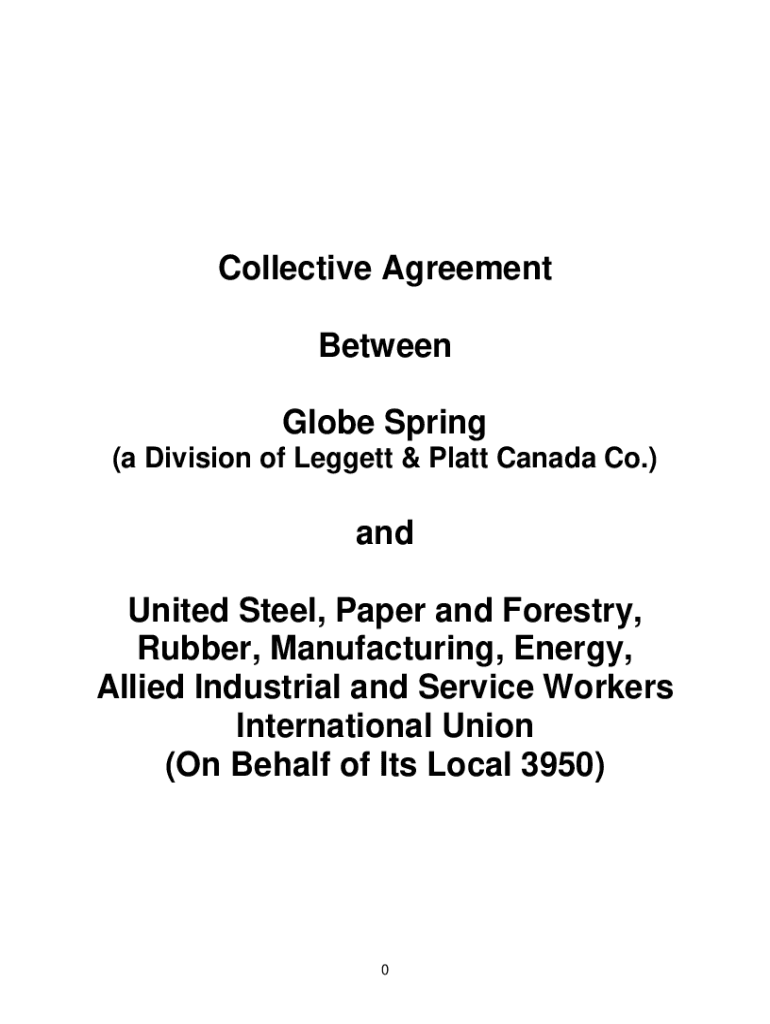 Collective Agreement

Between

Globe Spring
(a Division of Leggett & Platt Canada Co.)

and

United Steel, Paper and Forestry, Rubber, Manufacturing, Energy, Allied Industrial and Service Workers International Union
(On Behalf of Its Local 3950)

0